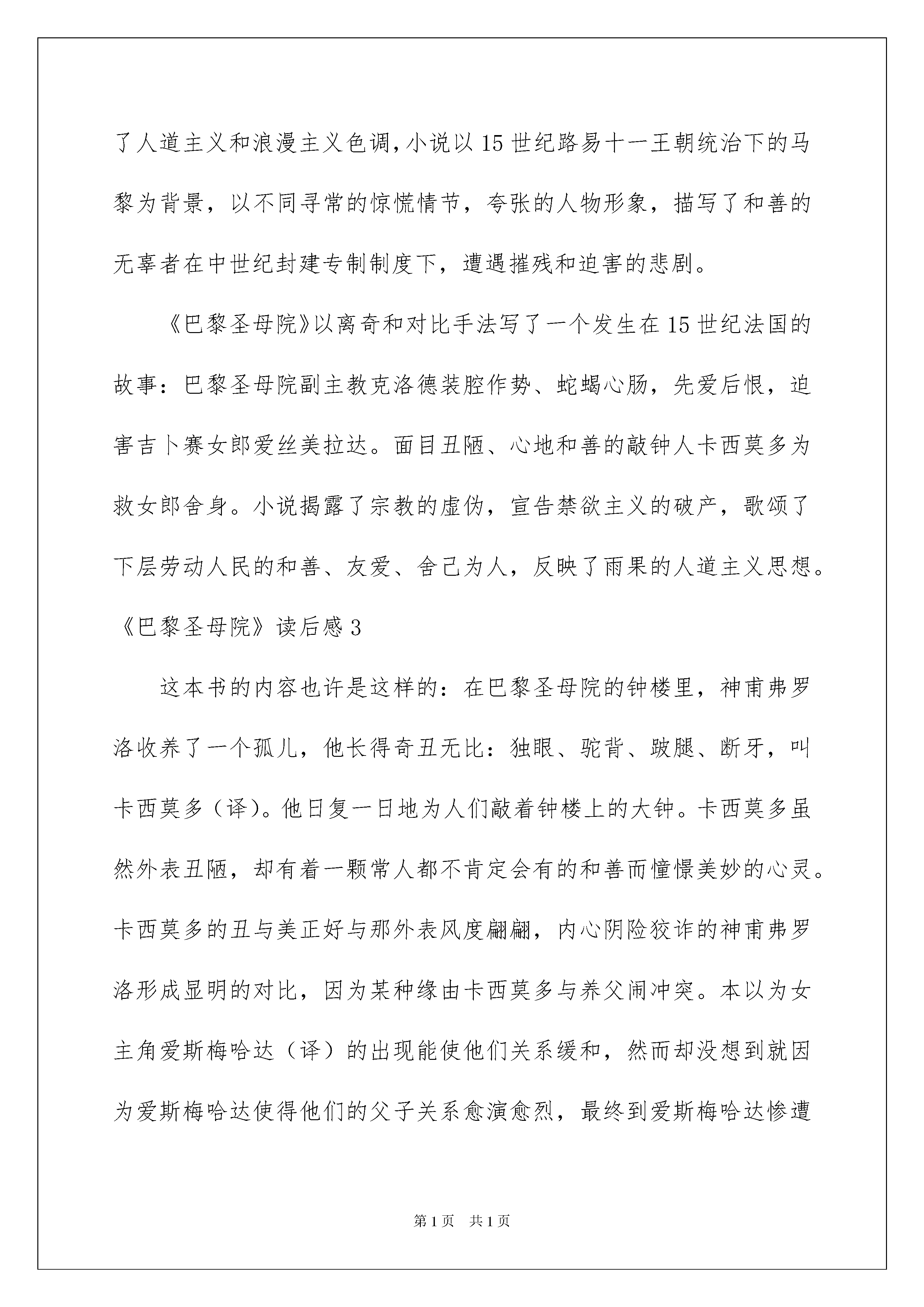 了人道主义和浪漫主义色调,小说以15世纪路易十一王朝统治下的马黎为背景，以不同寻常的惊慌情节，夸张的人物形象，描写了和善的无辜者在中世纪封建专制制度下，遭遇摧残和迫害的悲剧。

《巴黎圣母院》以离奇和对比手法写了一个发生在15世纪法国的故事：巴黎圣母院副主教克洛德装腔作势、蛇蝎心肠，先爱后恨，迫害吉卜赛女郎爱丝美拉达。面目丑陋、心地和善的敲钟人卡西莫多为救女郎舍身。小说揭露了宗教的虚伪，宣告禁欲主义的破产，歌颂了下层劳动人民的和善、友爱、舍己为人，反映了雨果的人道主义思想。

《巴黎圣母院》读后感3

这本书的内容也许是这样的：在巴黎圣母院的钟楼里，神甫弗罗洛收养了一个孤儿，他长得奇丑无比：独眼、驼背、跛腿、断牙，叫卡西莫多（译）。他日复一日地为人们敲着钟楼上的大钟。卡西莫多虽然外表丑陋，却有着一颗常人都不肯定会有的和善而憧憬美妙的心灵。卡西莫多的丑与美正好与那外表风度翩翩，内心阴险狡诈的神甫弗罗洛形成显明的对比，因为某种缘由卡西莫多与养父闹冲突。本以为女主角爱斯梅哈达（译）的出现能使他们关系缓和，然而却没想到就因为爱斯梅哈达使得他们的父子关系愈演愈烈，最终到爱斯梅哈达惨遭

第1页 共1页